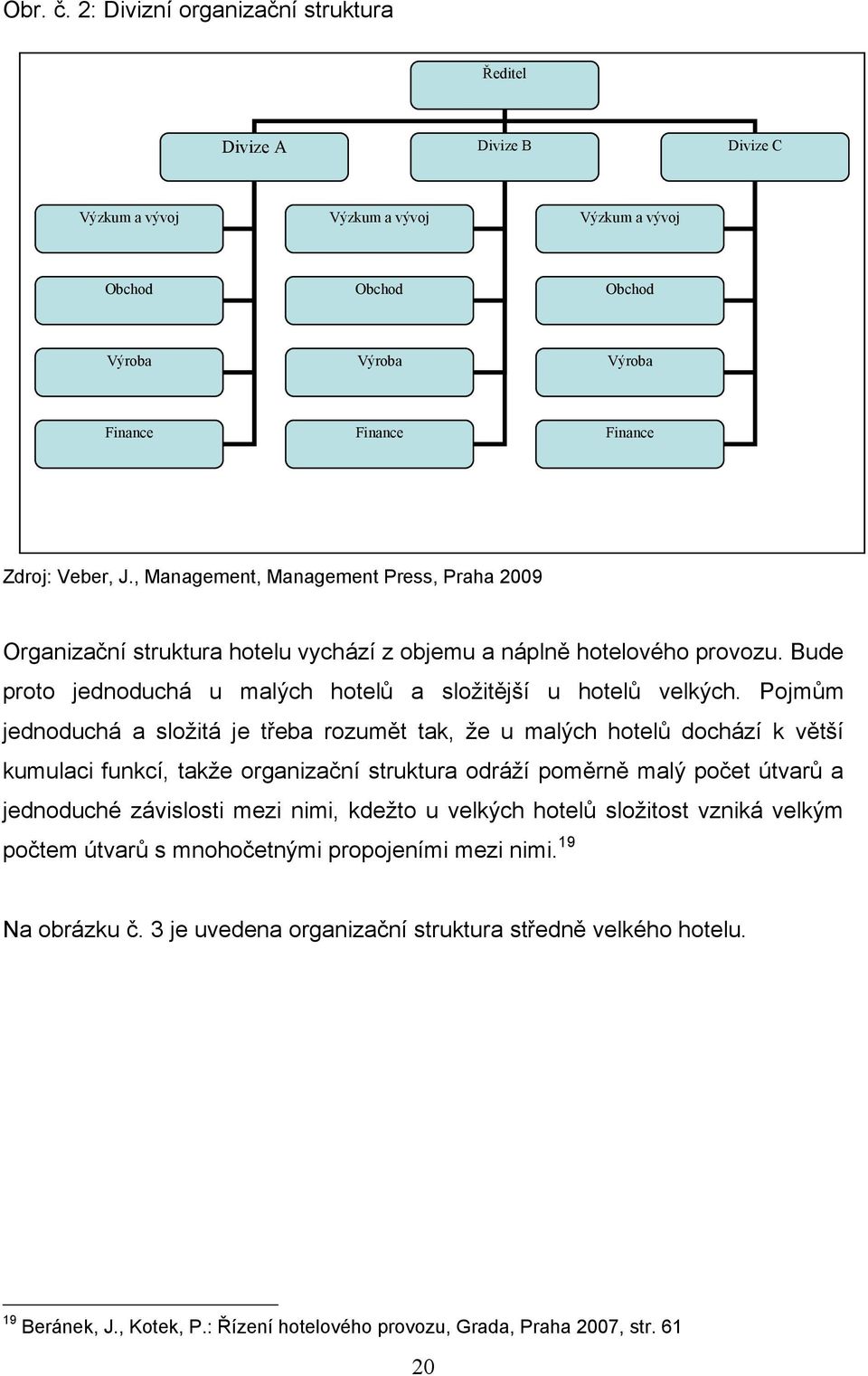 Obr. č. 2: Divizní organizační struktura

Ředitel

Divize A

Divize B

Divize C

Výzkum a vývoj

Výzkum a vývoj

Výzkum a vývoj

Obchod

Obchod

Obchod

Výroba

Výroba

Výroba

Finance

Finance

Finance

Zdroj: Veber, J., Management, Management Press, Praha 2009

Organizační struktura hotelu vychází z objemu a náplně hotelového provozu. Bude proto jednoduchá u malých hotelů a složitější u hotelů velkých. Pojmům jednoduchá a složitá je třeba rozumět tak, že u malých hotelů dochází k větší kumulaci funkcí, takže organizační struktura odráží poměrně malý počet útvarů a jednoduché závislosti mezi nimi, kdežto u velkých hotelů složitost vzniká velkým počtem útvarů s mnohočetnými propojeními mezi nimi.$^{19}$

Na obrázku č. 3 je uvedena organizační struktura středně velkého hotelu.

$^{19}$ Beránek, J., Kotek, P.: Řízení hotelového provozu, Grada, Praha 2007, str. 61

20